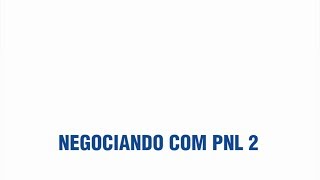 NEGOCIANDO COM PNL 2